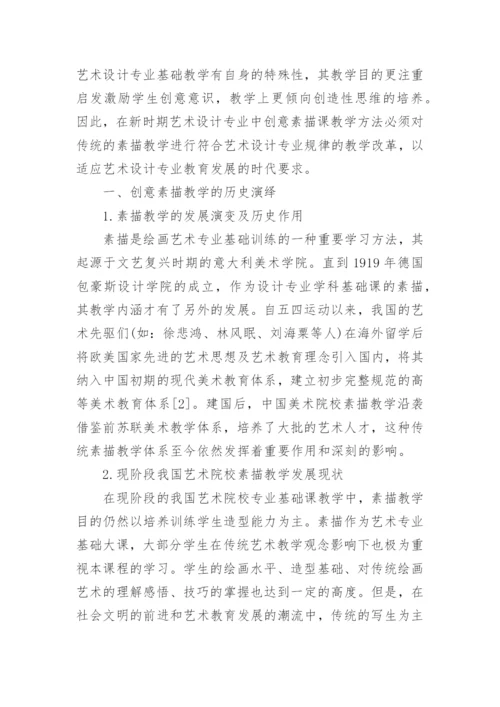 艺术设计专业基础教学有自身的特殊性，其教学目的更注重启发激励学生创意意识，教学上更倾向创造性思维的培养。因此，在新时期艺术设计专业中创意素描课教学方法必须对传统的素描教学进行符合艺术设计专业规律的教学改革，以适应艺术设计专业教育发展的时代要求。

一、创意素描教学的历史演绎

1.素描教学的发展演变及历史作用

素描是绘画艺术专业基础训练的一种重要学习方法，其起源于文艺复兴时期的意大利美术学院。直到1919年德国包豪斯设计学院的成立，作为设计专业学科基础课的素描，其教学内涵才有了另外的发展。自五四运动以来，我国的艺术先驱们(如：徐悲鸿、林风眠、刘海粟等人)在海外留学后将欧美国家先进的艺术思想及艺术教育理念引入国内，将其纳入中国初期的现代美术教育体系，建立初步完整规范的高等美术教育体系[2]。建国后，中国美术院校素描教学沿袭借鉴前苏联美术教学体系，培养了大批的艺术人才，这种传统素描教学体系至今依然发挥着重要作用和深刻的影响。

2.现阶段我国艺术院校素描教学发展现状

在现阶段的我国艺术院校专业基础课教学中，素描教学目的仍然以培养训练学生造型能力为主。素描作为艺术专业基础大课，大部分学生在传统艺术教学观念影响下也极为重视本课程的学习。学生的绘画水平、造型基础、对传统绘画艺术的理解感悟、技巧的掌握也达到一定的高度。但是，在社会文明的前进和艺术教育发展的潮流中，传统的写生为主